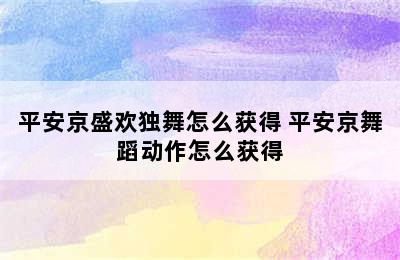 平安京盛欢独舞怎么获得 平安京舞蹈动作怎么获得